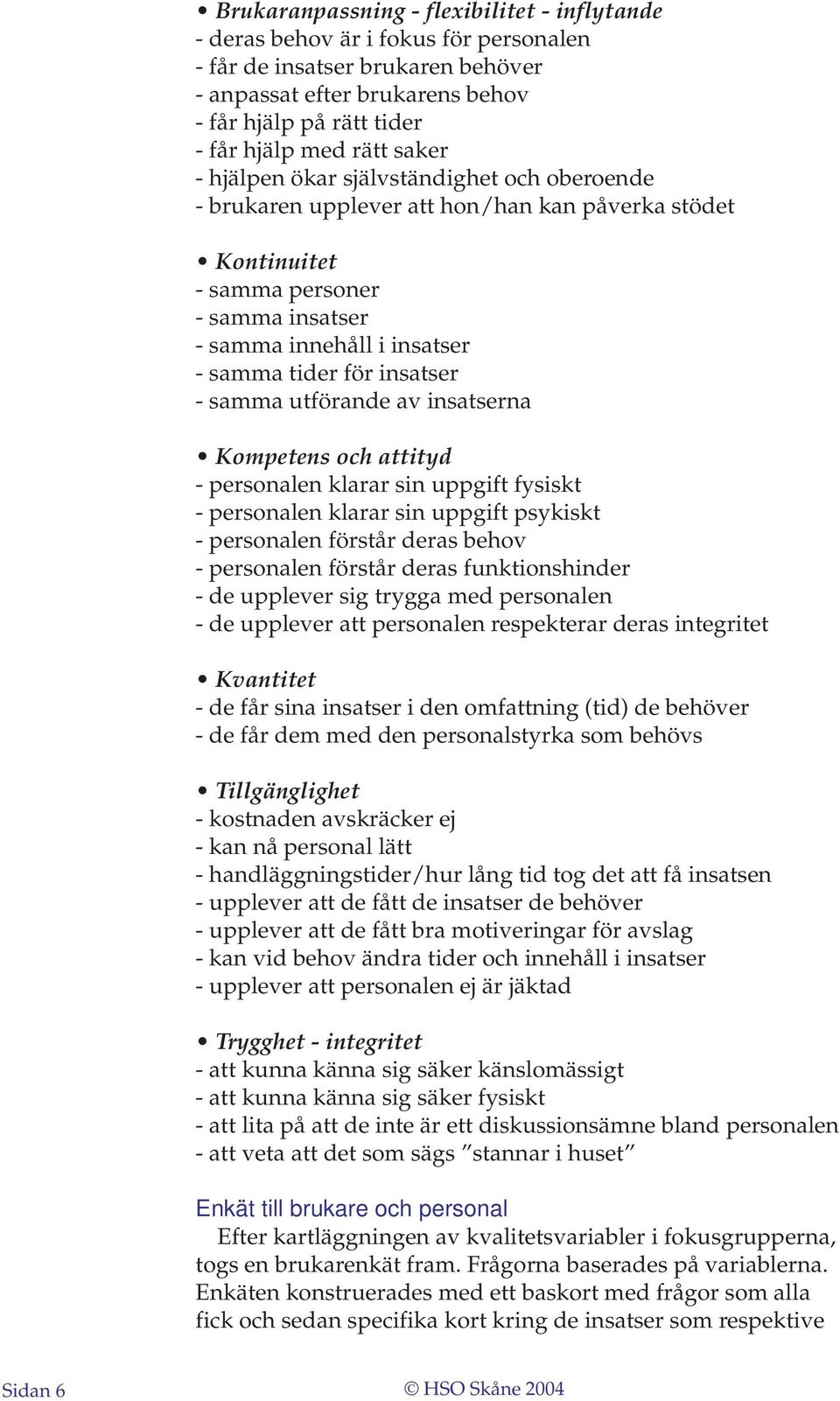 • Brukaranpassning - flexibilitet - inflytande
- deras behov är i fokus för personalen
- får de insatser brukaren behöver
- anpassat efter brukarens behov
- får hjälp på rätt tider
- får hjälp med rätt saker
- hjälpen ökar självständighet och oberoende
- brukaren upplever att hon/han kan påverka stödet

• Kontinuitet
- samma personer
- samma insatser
- samma innehåll i insatser
- samma tider för insatser
- samma utförande av insatserna

• Kompetens och attityd
- personalen klarar sin uppgift fysiskt
- personalen klarar sin uppgift psykiskt
- personalen förstår deras behov
- personalen förstår deras funktionshinder
- de upplever sig trygga med personalen
- de upplever att personalen respekterar deras integritet

• Kvantitet
- de får sina insatser i den omfattning (tid) de behöver
- de får dem med den personalstyrka som behövs

• Tillgänglighet
- kostnaden avskräcker ej
- kan nå personal lätt
- handläggningstider/hur lång tid tog det att få insatsen
- upplever att de fått de insatser de behöver
- upplever att de fått bra motiveringar för avslag
- kan vid behov ändra tider och innehåll i insatser
- upplever att personalen ej är jäktad

• Trygghet - integritet
- att kunna känna sig säker känslomässigt
- att kunna känna sig säker fysiskt
- att lita på att de inte är ett diskussionsämne bland personalen
- att veta att det som sägs ”stannar i huset”

Enkät till brukare och personal
Efter kartläggningen av kvalitetsvariabler i fokusgrupperna, togs en brukarenkät fram. Frågorna baserades på variablerna. Enkäten konstruerades med ett baskort med frågor som alla fick och sedan specifika kort kring de insatser som respektive

Sidan 6
© HSO Skåne 2004